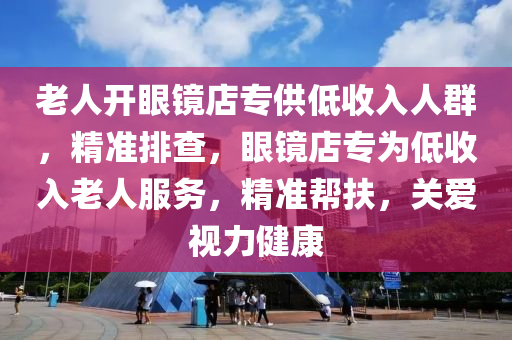 老人开眼镜店专供低收入人群，精准排查，眼镜店专为低收入老人服务，精准帮扶，关爱视力健康